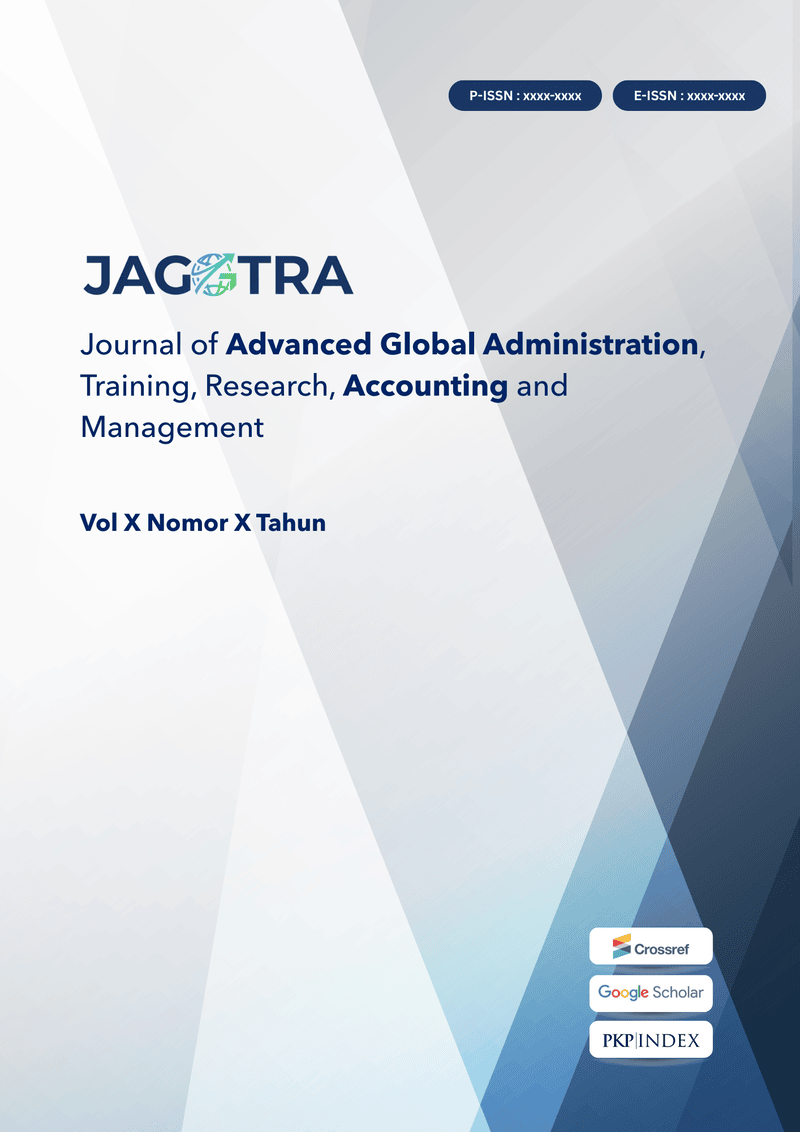 P-ISSN : xxxx-xxxx

E-ISSN : xxxx-xxxx

JAGOTRA

Journal of Advanced Global Administration, Training, Research, Accounting and Management

Vol X Nomor X Tahun

Crossref

Google Scholar

PKP|INDEX